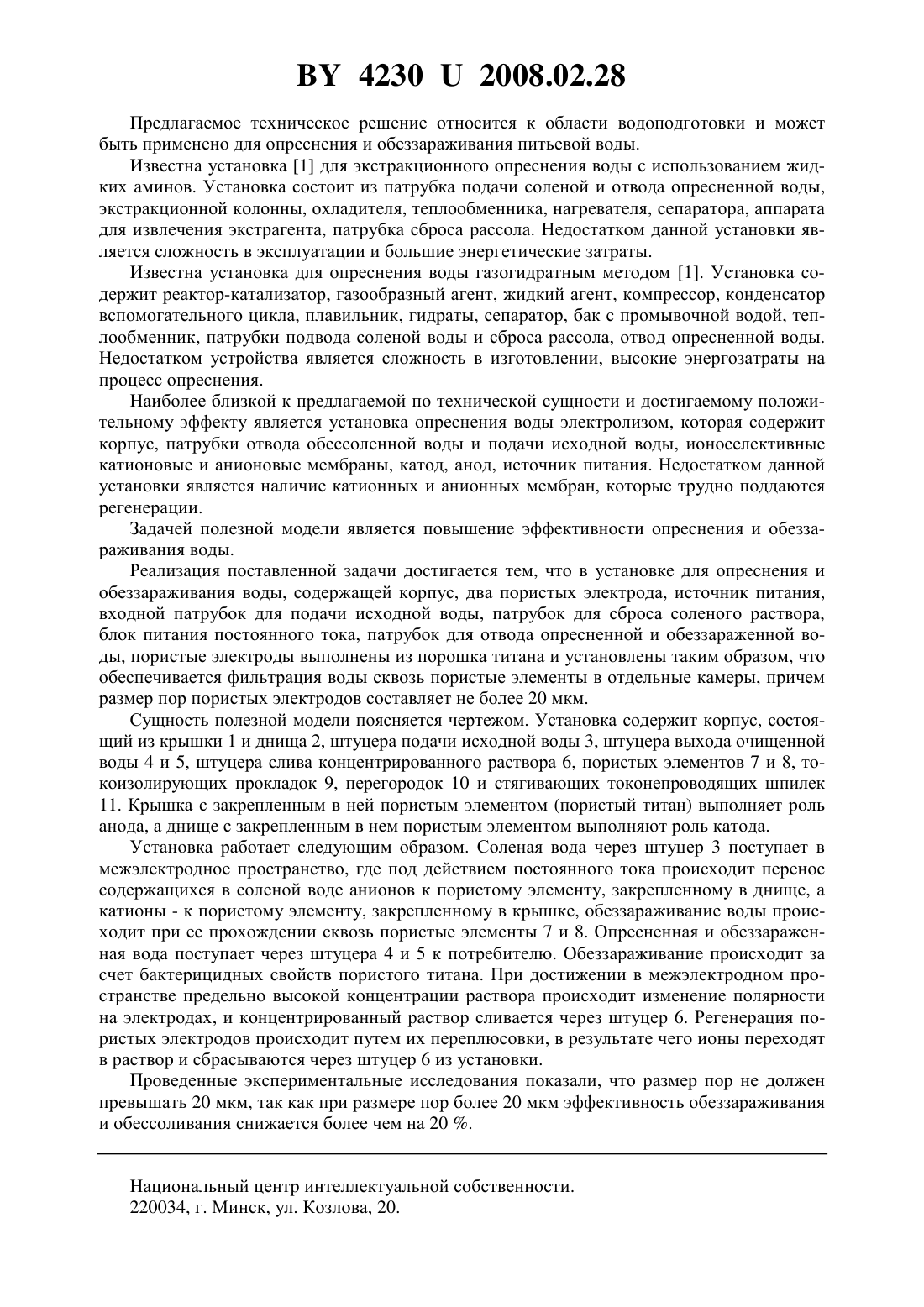 BY 4230 U 2008.02.28

Предлагаемое техническое решение относится к области водоподготовки и может быть применено для опреснения и обеззараживания питьевой воды.

Известна установка [1] для экстракционного опреснения воды с использованием жидких аминов. Установка состоит из патрубка подачи соленой и отвода опресненной воды, экстракционной колонны, охладителя, теплообменника, нагревателя, сепаратора, аппарата для извлечения экстрагента, патрубка сброса рассола. Недостатком данной установки является сложность в эксплуатации и большие энергетические затраты.

Известна установка для опреснения воды газогидратным методом [1]. Установка содержит реактор-катализатор, газообразный агент, жидкий агент, компрессор, конденсатор вспомогательного цикла, плавильник, гидраты, сепаратор, бак с промывочной водой, теплообменник, патрубки подвода соленой воды и сброса рассола, отвод опресненной воды. Недостатком устройства является сложность в изготовлении, высокие энергозатраты на процесс опреснения.

Наиболее близкой к предлагаемой по технической сущности и достигаемому положительному эффекту является установка опреснения воды электролизом, которая содержит корпус, патрубки отвода обессоленной воды и подачи исходной воды, ионоселективные катионовые и анионовые мембраны, катод, анод, источник питания. Недостатком данной установки является наличие катионных и анионных мембран, которые трудно поддаются регенерации.

Задачей полезной модели является повышение эффективности опреснения и обеззараживания воды.

Реализация поставленной задачи достигается тем, что в установке для опреснения и обеззараживания воды, содержащей корпус, два пористых электрода, источник питания, входной патрубок для подачи исходной воды, патрубок для сброса соленого раствора, блок питания постоянного тока, патрубок для отвода опресненной и обеззараженной воды, пористые электроды выполнены из порошка титана и установлены таким образом, что обеспечивается фильтрация воды сквозь пористые элементы в отдельные камеры, причем размер пор пористых электродов составляет не более 20 мкм.

Сущность полезной модели поясняется чертежом. Установка содержит корпус, состоящий из крышки 1 и днища 2, штуцера подачи исходной воды 3, штуцера выхода очищенной воды 4 и 5, штуцера слива концентрированного раствора 6, пористых элементов 7 и 8, токоизолирующих прокладок 9, перегородок 10 и стягивающих токонепроводящих шпилек 11. Крышка с закрепленным в ней пористым элементом (пористый титан) выполняет роль анода, а днище с закрепленным в нем пористым элементом выполняют роль катода.

Установка работает следующим образом. Соленая вода через штуцер 3 поступает в межэлектродное пространство, где под действием постоянного тока происходит перенос содержащихся в соленой воде анионов к пористому элементу, закрепленному в днище, а катионы - к пористому элементу, закрепленному в крышке, обеззараживание воды происходит при ее прохождении сквозь пористые элементы 7 и 8. Опресненная и обеззараженная вода поступает через штуцера 4 и 5 к потребителю. Обеззараживание происходит за счет бактерицидных свойств пористого титана. При достижении в межэлектродном пространстве предельно высокой концентрации раствора происходит изменение полярности на электродах, и концентрированный раствор сливается через штуцер 6. Регенерация пористых электродов происходит путем их переплюсовки, в результате чего ионы переходят в раствор и сбрасываются через штуцер 6 из установки.

Проведенные экспериментальные исследования показали, что размер пор не должен превышать 20 мкм, так как при размере пор более 20 мкм эффективность обеззараживания и обессоливания снижается более чем на 20 %.

Национальный центр интеллектуальной собственности.
220034, г. Минск, ул. Козлова, 20.